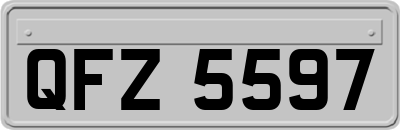 QFZ 5597